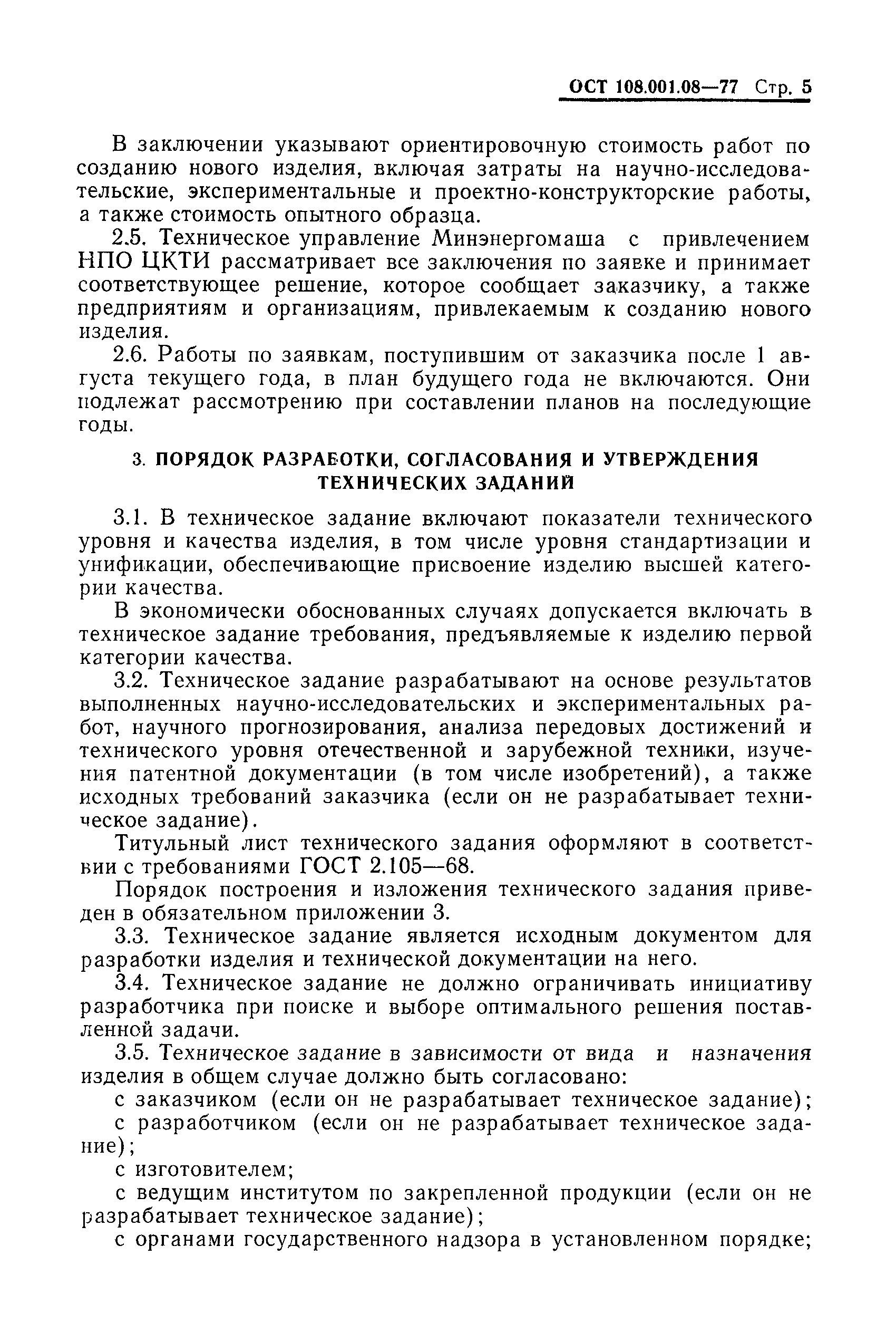 ОСТ 108.001.08—77 Стр. 5

В заключении указывают ориентировочную стоимость работ по созданию нового изделия, включая затраты на научно-исследовательские, экспериментальные и проектно-конструкторские работы, а также стоимость опытного образца.

2.5. Техническое управление Минэнергомаша с привлечением НПО ЦКТИ рассматривает все заключения по заявке и принимает соответствующее решение, которое сообщает заказчику, а также предприятиям и организациям, привлекаемым к созданию нового изделия.

2.6. Работы по заявкам, поступившим от заказчика после 1 августа текущего года, в план будущего года не включаются. Они подлежат рассмотрению при составлении планов на последующие годы.

3. ПОРЯДОК РАЗРАБОТКИ, СОГЛАСОВАНИЯ И УТВЕРЖДЕНИЯ ТЕХНИЧЕСКИХ ЗАДАНИЙ

3.1. В техническое задание включают показатели технического уровня и качества изделия, в том числе уровня стандартизации и унификации, обеспечивающие присвоение изделию высшей категории качества.

В экономически обоснованных случаях допускается включать в техническое задание требования, предъявляемые к изделию первой категории качества.

3.2. Техническое задание разрабатывают на основе результатов выполненных научно-исследовательских и экспериментальных работ, научного прогнозирования, анализа передовых достижений и технического уровня отечественной и зарубежной техники, изучения патентной документации (в том числе изобретений), а также исходных требований заказчика (если он не разрабатывает техническое задание).

Титульный лист технического задания оформляют в соответствии с требованиями ГОСТ 2.105—68.

Порядок построения и изложения технического задания приведен в обязательном приложении 3.

3.3. Техническое задание является исходным документом для разработки изделия и технической документации на него.

3.4. Техническое задание не должно ограничивать инициативу разработчика при поиске и выборе оптимального решения поставленной задачи.

3.5. Техническое задание в зависимости от вида и назначения изделия в общем случае должно быть согласовано:

с заказчиком (если он не разрабатывает техническое задание);

с разработчиком (если он не разрабатывает техническое задание);

с изготовителем;

с ведущим институтом по закрепленной продукции (если он не разрабатывает техническое задание);

с органами государственного надзора в установленном порядке;